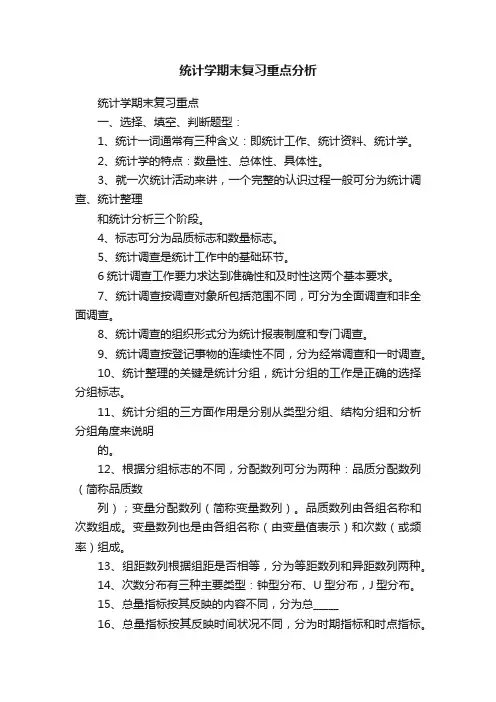 统计学期末复习重点分析

统计学期末复习重点

一、选择、填空、判断题型：

1、统计一词通常有三种含义：即统计工作、统计资料、统计学。

2、统计学的特点：数量性、总体性、具体性。

3、就一次统计活动来讲，一个完整的认识过程一般可分为统计调查、统计整理

和统计分析三个阶段。

4、标志可分为品质标志和数量标志。

5、统计调查是统计工作中的基础环节。

6 统计调查工作要力求达到准确性和及时性这两个基本要求。

7、统计调查按调查对象所包括范围不同，可分为全面调查和非全面调查。

8、统计调查的组织形式分为统计报表制度和专门调查。

9、统计调查按登记事物的连续性不同，分为经常调查和一时调查。

10、统计整理的关键是统计分组，统计分组的工作是正确的选择分组标志。

11、统计分组的三方面作用是分别从类型分组、结构分组和分析分组角度来说明

的。

12、根据分组标志的不同，分配数列可分为两种：品质分配数列（简称品质数

列）；变量分配数列（简称变量数列）。品质数列由各组名称和次数组成。变量数列也是由各组名称（由变量值表示）和次数（或频率）组成。

13、组距数列根据组距是否相等，分为等距数列和异距数列两种。

14、次数分布有三种主要类型：钟型分布、U 型分布，J 型分布。

15、总量指标按其反映的内容不同，分为总_____

16、总量指标按其反映时间状况不同，分为时期指标和时点指标。